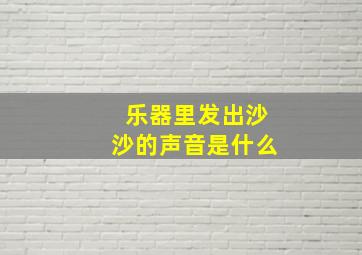 乐器里发出沙沙的声音是什么